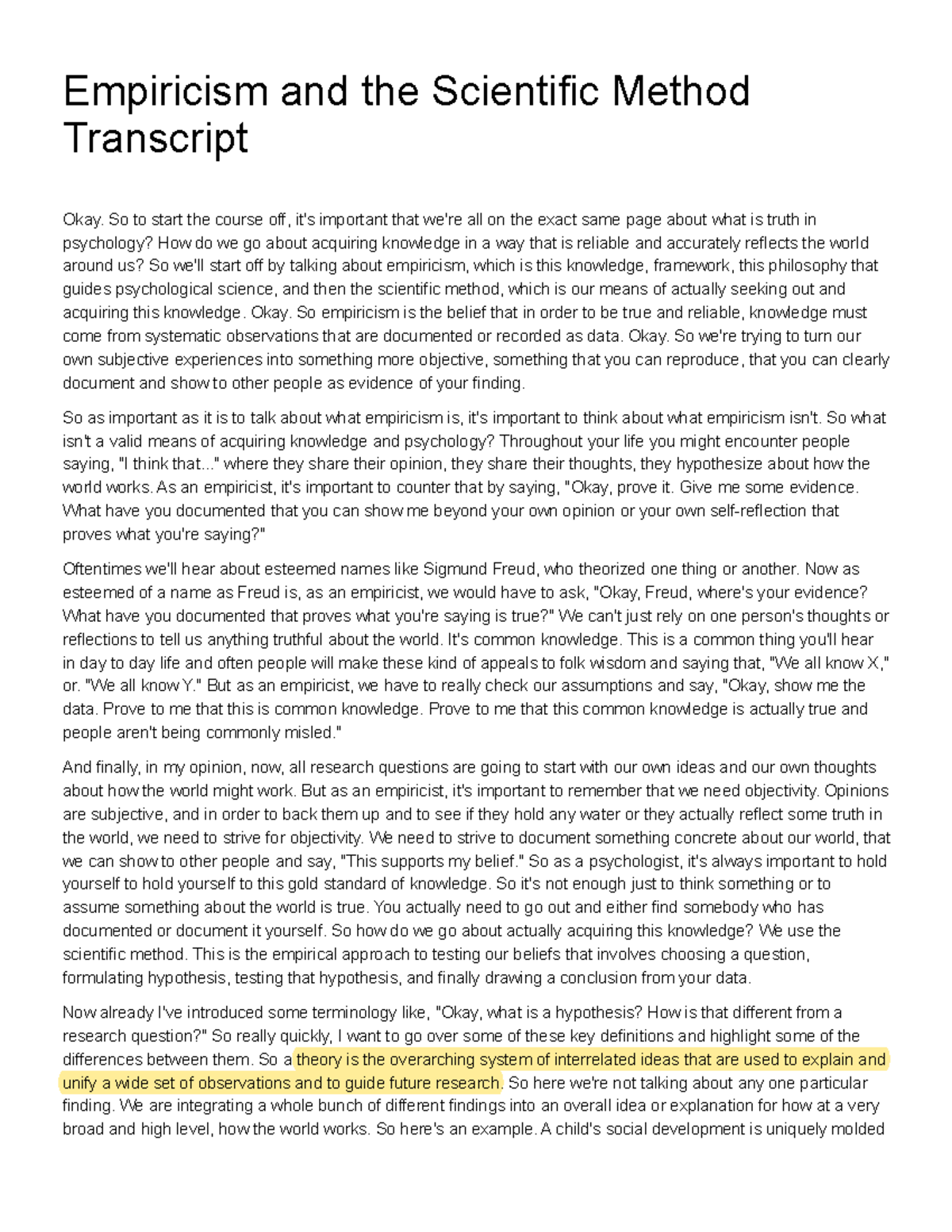 Empiricism and the Scientific Method Transcript

Okay. So to start the course off, it's important that we're all on the exact same page about what is truth in psychology? How do we go about acquiring knowledge in a way that is reliable and accurately reflects the world around us? So we'll start off by talking about empiricism, which is this knowledge, framework, this philosophy that guides psychological science, and then the scientific method, which is our means of actually seeking out and acquiring this knowledge. Okay. So empiricism is the belief that in order to be true and reliable, knowledge must come from systematic observations that are documented or recorded as data. Okay. So we're trying to turn our own subjective experiences into something more objective, something that you can reproduce, that you can clearly document and show to other people as evidence of your finding.

So as important as it is to talk about what empiricism is, it's important to think about what empiricism isn't. So what isn't a valid means of acquiring knowledge and psychology? Throughout your life you might encounter people saying, "I think that..." where they share their opinion, they share their thoughts, they hypothesize about how the world works. As an empiricist, it's important to counter that by saying, "Okay, prove it. Give me some evidence. What have you documented that you can show me beyond your own opinion or your own self-reflection that proves what you're saying?"

Oftentimes we'll hear about esteemed names like Sigmund Freud, who theorized one thing or another. Now as esteemed of a name as Freud is, as an empiricist, we would have to ask, "Okay, Freud, where's your evidence? What have you documented that proves what you're saying is true?" We can't just rely on one person's thoughts or reflections to tell us anything truthful about the world. It's common knowledge. This is a common thing you'll hear in day to day life and often people will make these kind of appeals to folk wisdom and saying that, "We all know X," or. "We all know Y." But as an empiricist, we have to really check our assumptions and say, "Okay, show me the data. Prove to me that this is common knowledge. Prove to me that this common knowledge is actually true and people aren't being commonly misled."

And finally, in my opinion, now, all research questions are going to start with our own ideas and our own thoughts about how the world might work. But as an empiricist, it's important to remember that we need objectivity. Opinions are subjective, and in order to back them up and to see if they hold any water or they actually reflect some truth in the world, we need to strive for objectivity. We need to strive to document something concrete about our world, that we can show to other people and say, "This supports my belief." So as a psychologist, it's always important to hold yourself to hold yourself to this gold standard of knowledge. So it's not enough just to think something or to assume something about the world is true. You actually need to go out and either find somebody who has documented or document it yourself. So how do we go about actually acquiring this knowledge? We use the scientific method. This is the empirical approach to testing our beliefs that involves choosing a question, formulating hypothesis, testing that hypothesis, and finally drawing a conclusion from your data.

Now already I've introduced some terminology like, "Okay, what is a hypothesis? How is that different from a research question?" So really quickly, I want to go over some of these key definitions and highlight some of the differences between them. So a theory is the overarching system of interrelated ideas that are used to explain and unify a wide set of observations and to guide future research. So here we're not talking about any one particular finding. We are integrating a whole bunch of different findings into an overall idea or explanation for how at a very broad and high level, how the world works. So here's an example. A child's social development is uniquely molded